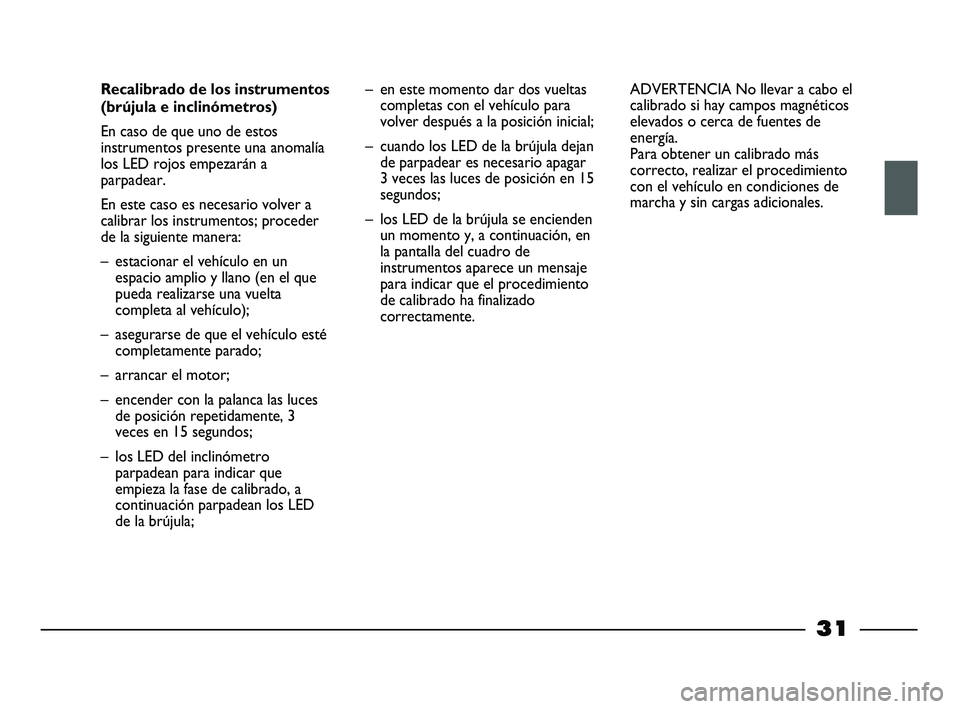 Recalibrado de los instrumentos (brújula e inclinómetros)

En caso de que uno de estos instrumentos presente una anomalía los LED rojos empezarán a parpadear.

En este caso es necesario volver a calibrar los instrumentos; proceder de la siguiente manera:

– estacionar el vehículo en un espacio amplio y llano (en el que pueda realizarse una vuelta completa al vehículo);

– asegurarse de que el vehículo esté completamente parado;

– arrancar el motor;

– encender con la palanca las luces de posición repetidamente, 3 veces en 15 segundos;

– los LED del inclinómetro parpadean para indicar que empieza la fase de calibrado, a continuación parpadean los LED de la brújula;

– en este momento dar dos vueltas completas con el vehículo para volver después a la posición inicial;

– cuando los LED de la brújula dejan de parpadear es necesario apagar 3 veces las luces de posición en 15 segundos;

– los LED de la brújula se encienden un momento y, a continuación, en la pantalla del cuadro de instrumentos aparece un mensaje para indicar que el procedimiento de calibrado ha finalizado correctamente.

ADVERTENCIA No llevar a cabo el calibrado si hay campos magnéticos elevados o cerca de fuentes de energía.
Para obtener un calibrado más correcto, realizar el procedimiento con el vehículo en condiciones de marcha y sin cargas adicionales.

31

carmanualsonline.info